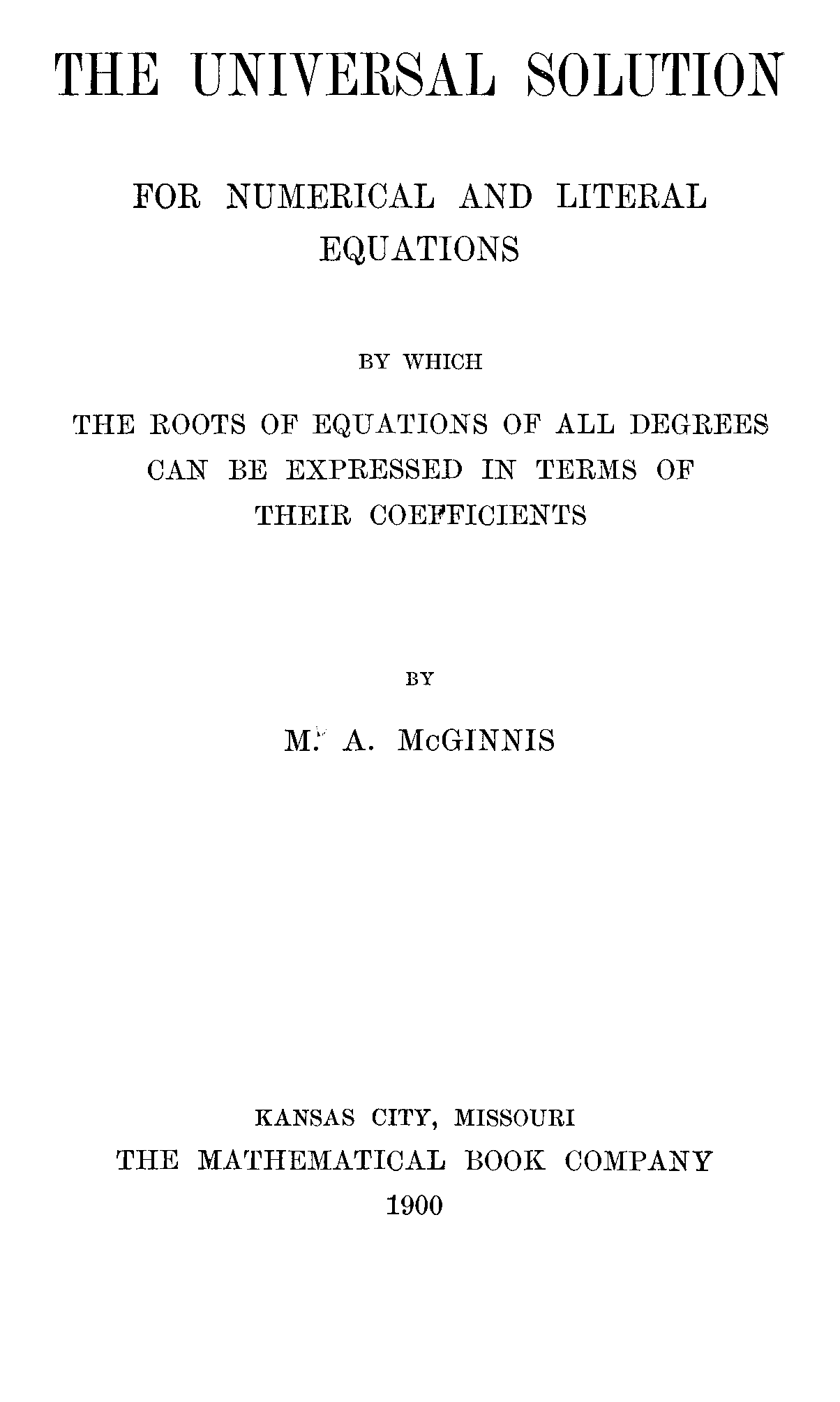 THE UNIVERSAL SOLUTION

FOR NUMERICAL AND LITERAL EQUATIONS

BY WHICH

THE ROOTS OF EQUATIONS OF ALL DEGREES CAN BE EXPRESSED IN TERMS OF THEIR COEFFICIENTS

BY

M. A. McGINNIS

KANSAS CITY, MISSOURI
THE MATHEMATICAL BOOK COMPANY
1900